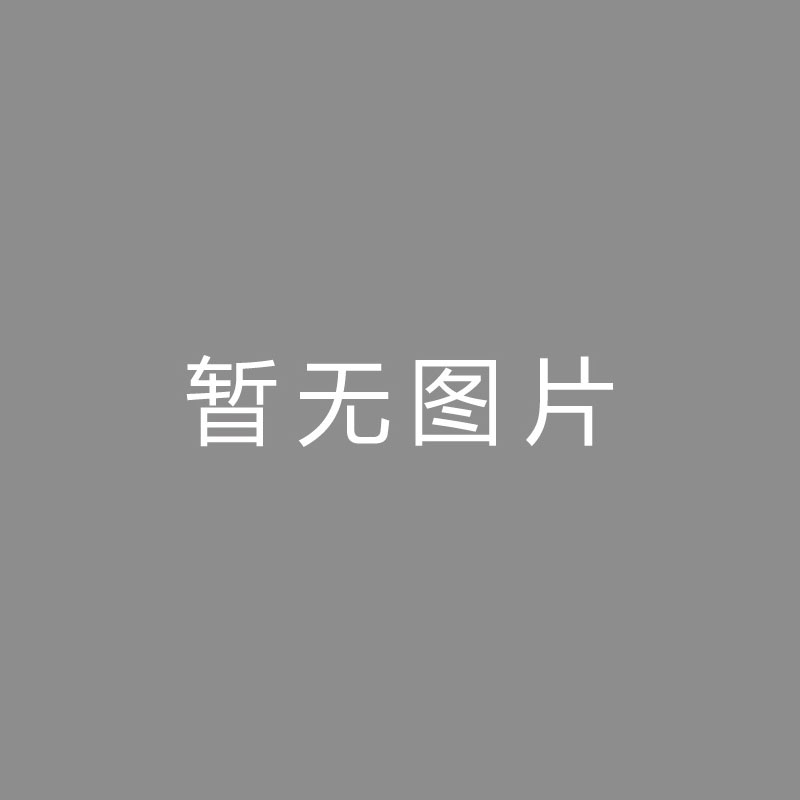 暂无图片